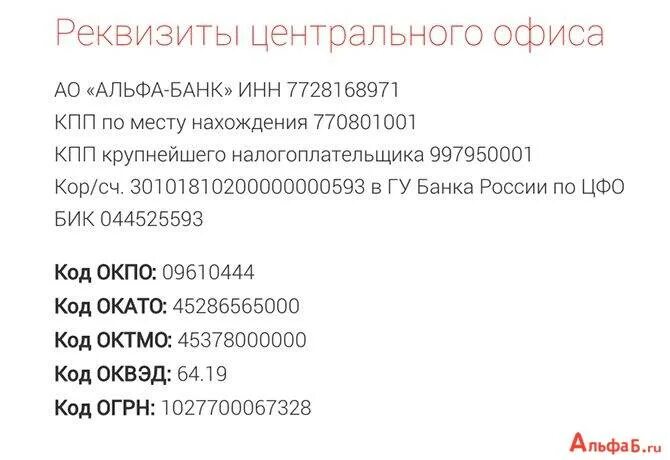 Реквизиты центрального офиса

АО «АЛЬФА-БАНК» ИНН 7728168971
КПП по месту нахождения 770801001
КПП крупнейшего налогоплательщика 997950001
Кор/сч. 30101810200000000593 в ГУ Банка России по ЦФО
БИК 044525593

Код ОКПО: 09610444
Код ОКАТО: 45286565000
Код ОКТМО: 45378000000
Код ОКВЭД: 64.19
Код ОГРН: 1027700067328

АльфаБ.ru